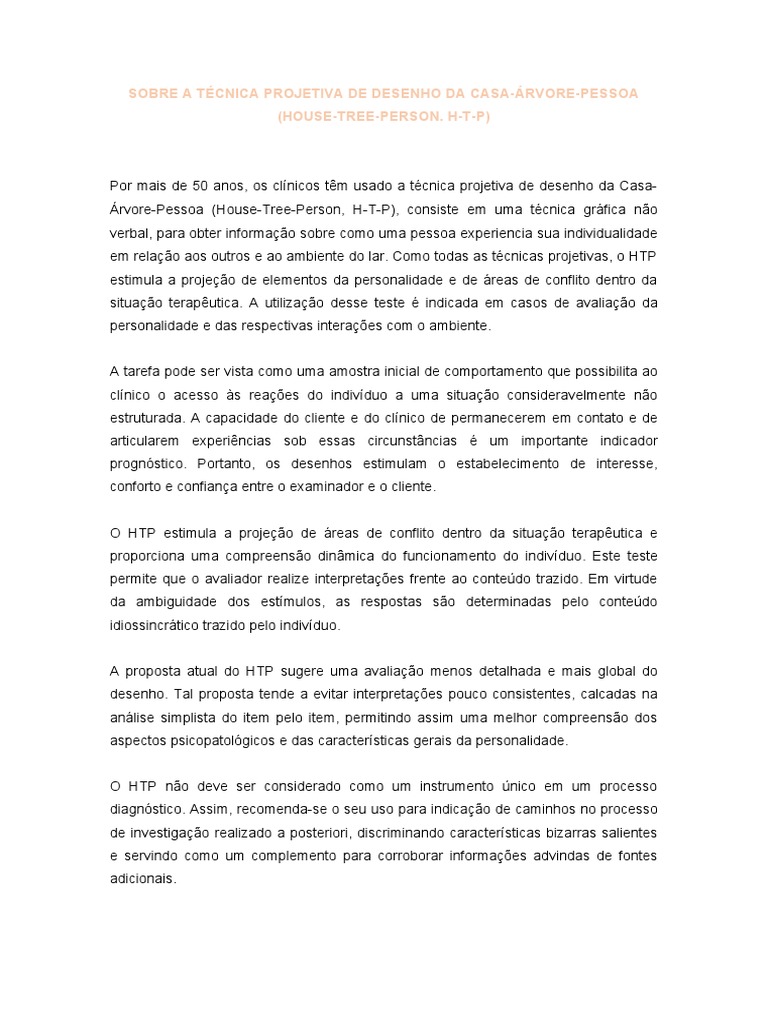 SOBRE A TÉCNICA PROJETIVA DE DESENHO DA CASA-ÁRVORE-PESSOA (HOUSE-TREE-PERSON. H-T-P)

Por mais de 50 anos, os clínicos têm usado a técnica projetiva de desenho da Casa-Árvore-Pessoa (House-Tree-Person, H-T-P), consiste em uma técnica gráfica não verbal, para obter informação sobre como uma pessoa experiencia sua individualidade em relação aos outros e ao ambiente do lar. Como todas as técnicas projetivas, o HTP estimula a projeção de elementos da personalidade e de áreas de conflito dentro da situação terapêutica. A utilização desse teste é indicada em casos de avaliação da personalidade e das respectivas interações com o ambiente.

A tarefa pode ser vista como uma amostra inicial de comportamento que possibilita ao clínico o acesso às reações do indivíduo a uma situação consideravelmente não estruturada. A capacidade do cliente e do clínico de permanecerem em contato e de articularem experiências sob essas circunstâncias é um importante indicador prognóstico. Portanto, os desenhos estimulam o estabelecimento de interesse, conforto e confiança entre o examinador e o cliente.

O HTP estimula a projeção de áreas de conflito dentro da situação terapêutica e proporciona uma compreensão dinâmica do funcionamento do indivíduo. Este teste permite que o avaliador realize interpretações frente ao conteúdo trazido. Em virtude da ambiguidade dos estímulos, as respostas são determinadas pelo conteúdo idiossincrático trazido pelo indivíduo.

A proposta atual do HTP sugere uma avaliação menos detalhada e mais global do desenho. Tal proposta tende a evitar interpretações pouco consistentes, calcadas na análise simplista do item pelo item, permitindo assim uma melhor compreensão dos aspectos psicopatológicos e das características gerais da personalidade.

O HTP não deve ser considerado como um instrumento único em um processo diagnóstico. Assim, recomenda-se o seu uso para indicação de caminhos no processo de investigação realizado a posteriori, discriminando características bizarras salientes e servindo como um complemento para corroborar informações advindas de fontes adicionais.